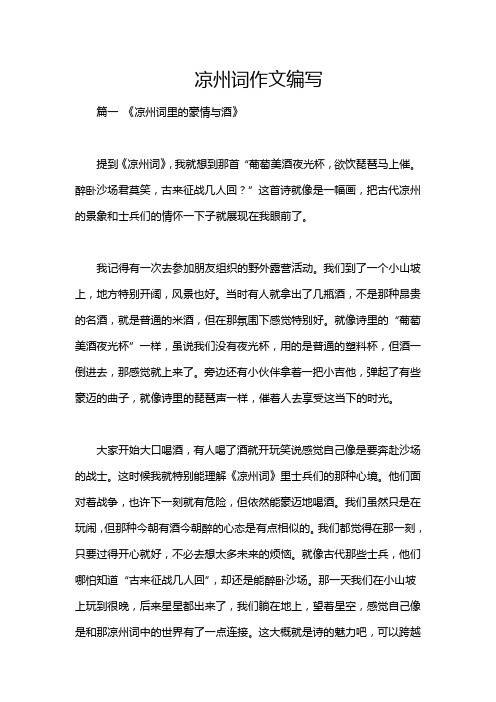 凉州词作文编写

篇一 《凉州词里的豪情与酒》

提到《凉州词》，我就想到那首“葡萄美酒夜光杯，欲饮琵琶马上催。醉卧沙场君莫笑，古来征战几人回？”这首诗就像是一幅画，把古代凉州的景象和士兵们的情怀一下子就展现在我眼前了。

我记得有一次去参加朋友组织的野外露营活动。我们到了一个小山坡上，地方特别开阔，风景也好。当时有人就拿出了几瓶酒，不是那种昂贵的名酒，就是普通的米酒，但在那氛围下感觉特别好。就像诗里的“葡萄美酒夜光杯”一样，虽说我们没有夜光杯，用的是普通的塑料杯，但酒一倒进去，那感觉就上来了。旁边还有小伙伴拿着一把小吉他，弹起了有些豪迈的曲子，就像诗里的琵琶声一样，催着人去享受这当下的时光。

大家开始大口喝酒，有人喝了酒就开玩笑说感觉自己像是要奔赴沙场的战士。这时候我就特别能理解《凉州词》里士兵们的那种心境。他们面对着战争，也许下一刻就有危险，但依然能豪迈地喝酒。我们虽然只是在玩闹，但那种今朝有酒今朝醉的心态是有点相似的。我们都觉得在那一刻，只要过得开心就好，不必去想太多未来的烦恼。就像古代那些士兵，他们哪怕知道“古来征战几人回”，却还是能醉卧沙场。那一天我们在小山坡上玩到很晚，后来星星都出来了，我们躺在地上，望着星空，感觉自己像是和那凉州词中的世界有了一点连接。这大概就是诗的魅力吧，可以跨越